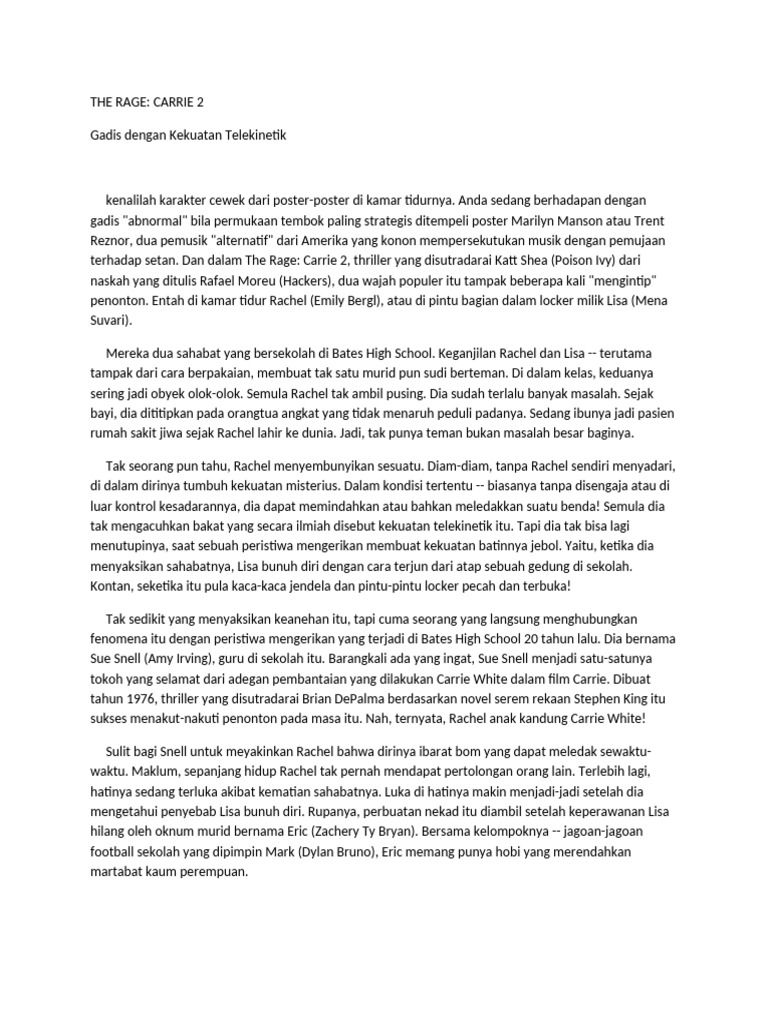 THE RAGE: CARRIE 2

Gadis dengan Kekuatan Telekinetik

kenalilah karakter cewek dari poster-poster di kamar tidurnya. Anda sedang berhadapan dengan gadis "abnormal" bila permukaan tembok paling strategis ditempeli poster Marilyn Manson atau Trent Reznor, dua pemusik "alternatif" dari Amerika yang konon mempersekutukan musik dengan pemujaan terhadap setan. Dan dalam The Rage: Carrie 2, thriller yang disutradarai Katt Shea (Poison Ivy) dari naskah yang ditulis Rafael Moreu (Hackers), dua wajah populer itu tampak beberapa kali "mengintip" penonton. Entah di kamar tidur Rachel (Emily Bergl), atau di pintu bagian dalam locker milik Lisa (Mena Suvari).

Mereka dua sahabat yang bersekolah di Bates High School. Keganjilan Rachel dan Lisa -- terutama tampak dari cara berpakaian, membuat tak satu murid pun sudi berteman. Di dalam kelas, keduanya sering jadi obyek olok-olok. Semula Rachel tak ambil pusing. Dia sudah terlalu banyak masalah. Sejak bayi, dia dititipkan pada orangtua angkat yang tidak menaruh peduli padanya. Sedang ibunya jadi pasien rumah sakit jiwa sejak Rachel lahir ke dunia. Jadi, tak punya teman bukan masalah besar baginya.

Tak seorang pun tahu, Rachel menyembunyikan sesuatu. Diam-diam, tanpa Rachel sendiri menyadari, di dalam dirinya tumbuh kekuatan misterius. Dalam kondisi tertentu -- biasanya tanpa disengaja atau di luar kontrol kesadarannya, dia dapat memindahkan atau bahkan meledakkan suatu benda! Semula dia tak mengacuhkan bakat yang secara ilmiah disebut kekuatan telekinetik itu. Tapi dia tak bisa lagi menutupinya, saat sebuah peristiwa mengerikan membuat kekuatan batinnya jebol. Yaitu, ketika dia menyaksikan sahabatnya, Lisa bunuh diri dengan cara terjun dari atap sebuah gedung di sekolah. Kontan, seketika itu pula kaca-kaca jendela dan pintu-pintu locker pecah dan terbuka!

Tak sedikit yang menyaksikan keanehan itu, tapi cuma seorang yang langsung menghubungkan fenomena itu dengan peristiwa mengerikan yang terjadi di Bates High School 20 tahun lalu. Dia bernama Sue Snell (Amy Irving), guru di sekolah itu. Barangkali ada yang ingat, Sue Snell menjadi satu-satunya tokoh yang selamat dari adegan pembantaian yang dilakukan Carrie White dalam film Carrie. Dibuat tahun 1976, thriller yang disutradarai Brian DePalma berdasarkan novel serem rekaan Stephen King itu sukses menakut-nakuti penonton pada masa itu. Nah, ternyata, Rachel anak kandung Carrie White!

Sulit bagi Snell untuk meyakinkan Rachel bahwa dirinya ibarat bom yang dapat meledak sewaktu-waktu. Maklum, sepanjang hidup Rachel tak pernah mendapat pertolongan orang lain. Terlebih lagi, hatinya sedang terluka akibat kematian sahabatnya. Luka di hatinya makin menjadi-jadi setelah dia mengetahui penyebab Lisa bunuh diri. Rupanya, perbuatan nekad itu diambil setelah keperawanan Lisa hilang oleh oknum murid bernama Eric (Zachery Ty Bryan). Bersama kelompoknya -- jagoan-jagoan football sekolah yang dipimpin Mark (Dylan Bruno), Eric memang punya hobi yang merendahkan martabat kaum perempuan.